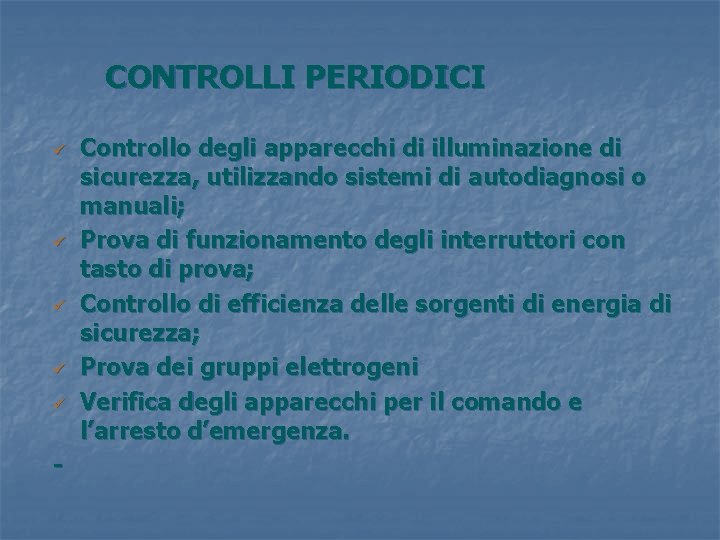 CONTROLLI PERIODICI

✓ Controllo degli apparecchi di illuminazione di sicurezza, utilizzando sistemi di autodiagnosi o manuali;
✓ Prova di funzionamento degli interruttori con tasto di prova;
✓ Controllo di efficienza delle sorgenti di energia di sicurezza;
✓ Prova dei gruppi elettrogeni
✓ Verifica degli apparecchi per il comando e l’arresto d’emergenza.
-